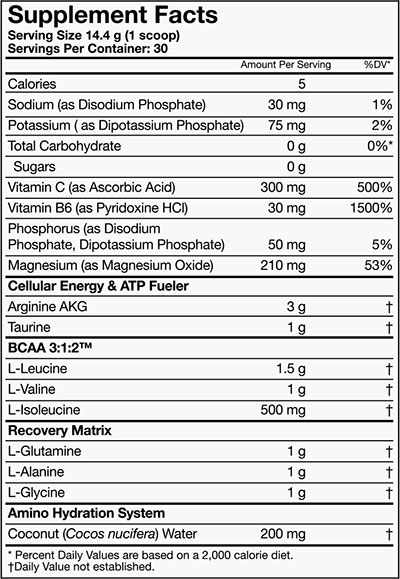 Supplement Facts
Serving Size 14.4 g (1 scoop)
Servings Per Container: 30

| | Amount Per Serving | %DV* |
|---|---|---|
| Calories | 5 | |
| Sodium (as Disodium Phosphate) | 30 mg | 1% |
| Potassium ( as Dipotassium Phosphate) | 75 mg | 2% |
| Total Carbohydrate | 0 g | 0%* |
| Sugars | 0 g | |
| Vitamin C (as Ascorbic Acid) | 300 mg | 500% |
| Vitamin B6 (as Pyridoxine HCl) | 30 mg | 1500% |
| Phosphorus (as Disodium Phosphate, Dipotassium Phosphate) | 50 mg | 5% |
| Magnesium (as Magnesium Oxide) | 210 mg | 53% |
| Cellular Energy & ATP Fueler | | |
| Arginine AKG | 3 g | † |
| Taurine | 1 g | † |
| BCAA 3:1:2™ | | |
| L-Leucine | 1.5 g | † |
| L-Valine | 1 g | † |
| L-Isoleucine | 500 mg | † |
| Recovery Matrix | | |
| L-Glutamine | 1 g | † |
| L-Alanine | 1 g | † |
| L-Glycine | 1 g | † |
| Amino Hydration System | | |
| Coconut (Cocos nucifera) Water | 200 mg | † |

* Percent Daily Values are based on a 2,000 calorie diet.
†Daily Value not established.